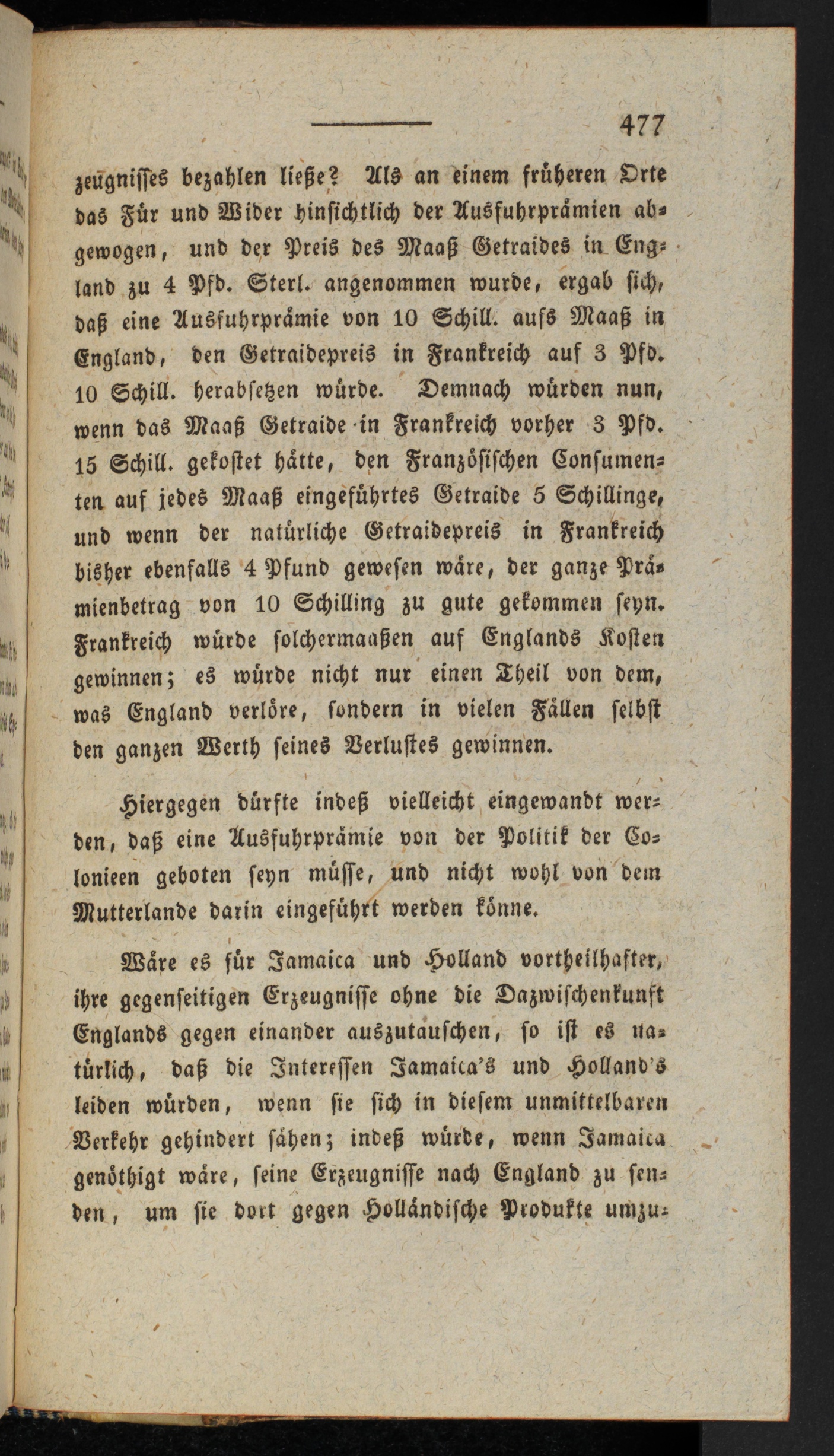 477

zeugnisses bezahlen ließe? Als an einem früheren Orte das Für und Wider hinsichtlich der Ausfuhrprämien abgewogen, und der Preis des Maaß Getraides in England zu 4 Pfd. Sterl. angenommen wurde, ergab sich, daß eine Ausfuhrprämie von 10 Schill. aufs Maaß in England, den Getraidepreis in Frankreich auf 3 Pfd. 10 Schill. herabsetzen würde. Demnach würden nun, wenn das Maaß Getraide in Frankreich vorher 3 Pfd. 15 Schill. gekostet hätte, den Französischen Consumenten auf jedes Maaß eingeführtes Getraide 5 Schillinge, und wenn der natürliche Getraidepreis in Frankreich bisher ebenfalls 4 Pfund gewesen wäre, der ganze Prämienbetrag von 10 Schilling zu gute gekommen seyn. Frankreich würde solchermaaßen auf Englands Kosten gewinnen; es würde nicht nur einen Theil von dem, was England verlöre, sondern in vielen Fällen selbst den ganzen Werth seines Verlustes gewinnen.

Hiergegen dürfte indeß vielleicht eingewandt werden, daß eine Ausfuhrprämie von der Politik der Colonieen geboten seyn müsse, und nicht wohl von dem Mutterlande darin eingeführt werden könne.

Wäre es für Jamaica und Holland vortheilhafter, ihre gegenseitigen Erzeugnisse ohne die Dazwischenkunft Englands gegen einander auszutauschen, so ist es natürlich, daß die Interessen Jamaica's und Holland's leiden würden, wenn sie sich in diesem unmittelbaren Verkehr gehindert sähen; indeß würde, wenn Jamaica genöthigt wäre, seine Erzeugnisse nach England zu senden, um sie dort gegen Holländische Produkte umzu-